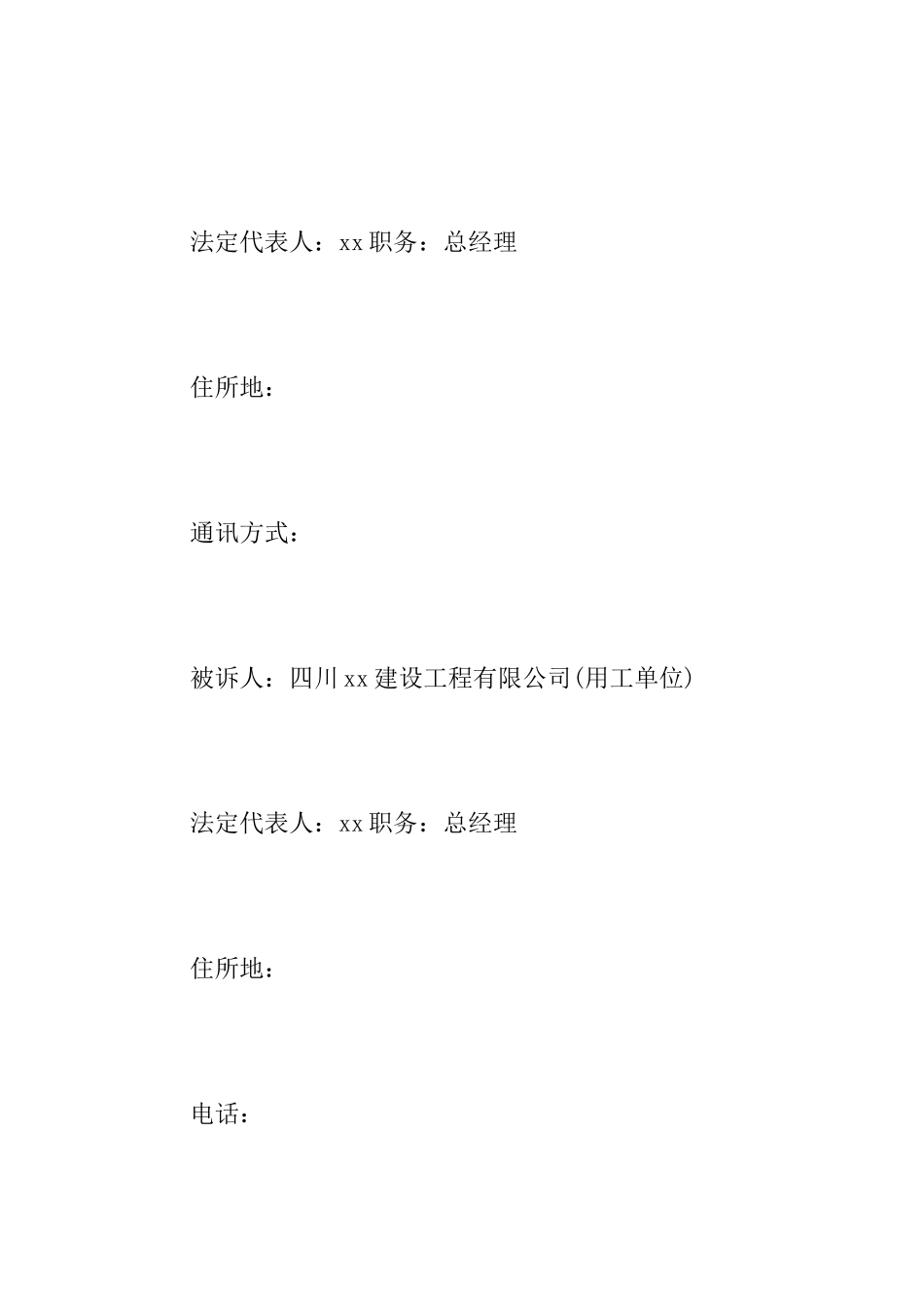 法定代表人：xx 职务：总经理

住所地：

通讯方式：

被诉人：四川 xx 建设工程有限公司(用工单位)

法定代表人：xx 职务：总经理

住所地：

电话：